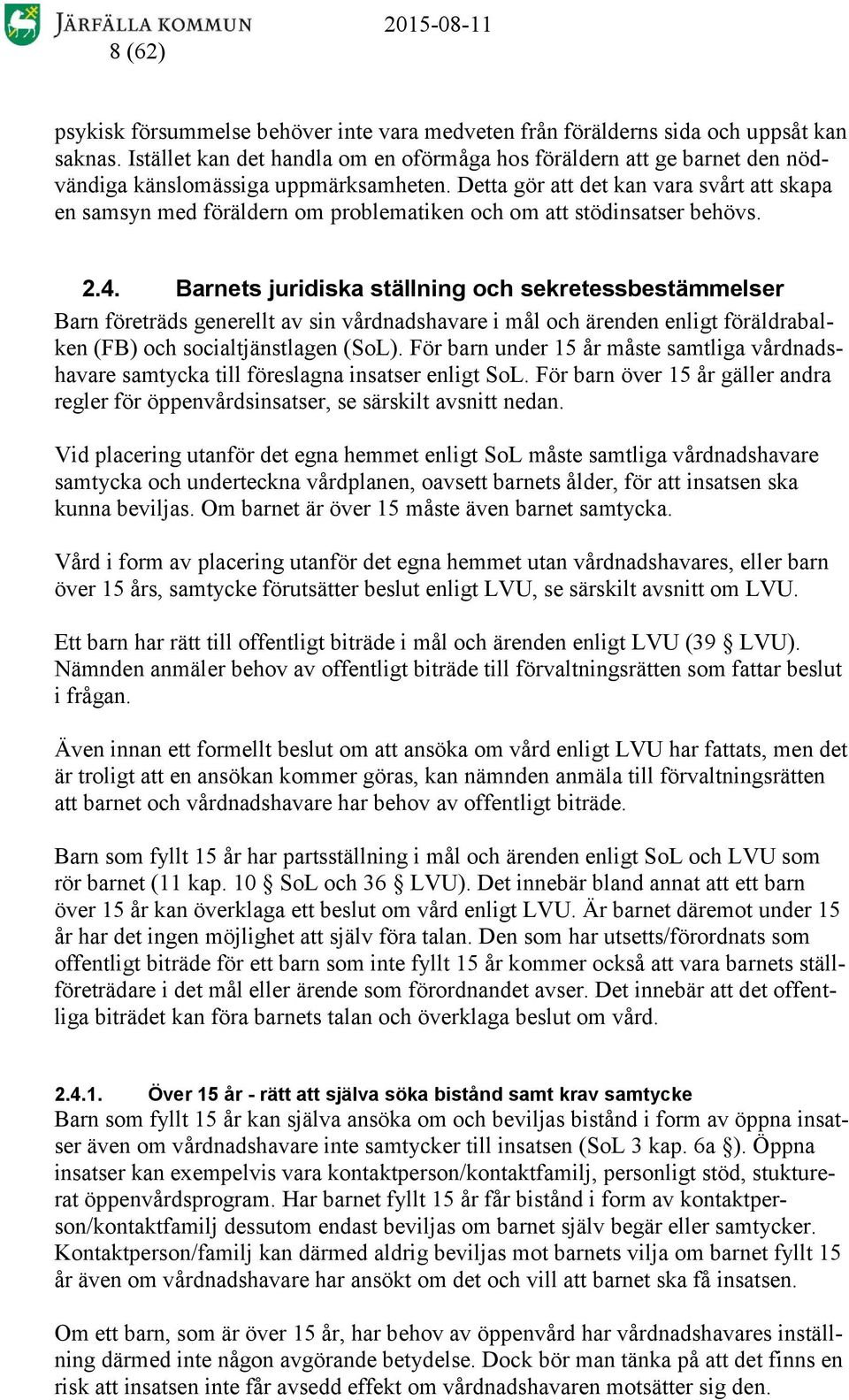 JÄRFÄLLA KOMMUN 2015-08-11
8 (62)

psykisk försummelse behöver inte vara medveten från förälderns sida och uppsåt kan saknas. Istället kan det handla om en oförmåga hos föräldern att ge barnet den nödvändiga känslomässiga uppmärksamheten. Detta gör att det kan vara svårt att skapa en samsyn med föräldern om problematiken och om att stödinsatser behövs.

2.4. Barnets juridiska ställning och sekretessbestämmelser
Barn företräds generellt av sin vårdnadshavare i mål och ärenden enligt föräldrabalken (FB) och socialtjänstlagen (SoL). För barn under 15 år måste samtliga vårdnadshavare samtycka till föreslagna insatser enligt SoL. För barn över 15 år gäller andra regler för öppenvårdsinsatser, se särskilt avsnitt nedan.

Vid placering utanför det egna hemmet enligt SoL måste samtliga vårdnadshavare samtycka och underteckna vårdplanen, oavsett barnets ålder, för att insatsen ska kunna beviljas. Om barnet är över 15 måste även barnet samtycka.

Vård i form av placering utanför det egna hemmet utan vårdnadshavares, eller barn över 15 års, samtycke förutsätter beslut enligt LVU, se särskilt avsnitt om LVU.

Ett barn har rätt till offentligt biträde i mål och ärenden enligt LVU (39 § LVU). Nämnden anmäler behov av offentligt biträde till förvaltningsrätten som fattar beslut i frågan.

Även innan ett formellt beslut om att ansöka om vård enligt LVU har fattats, men det är troligt att en ansökan kommer göras, kan nämnden anmäla till förvaltningsrätten att barnet och vårdnadshavare har behov av offentligt biträde.

Barn som fyllt 15 år har partsställning i mål och ärenden enligt SoL och LVU som rör barnet (11 kap. 10 § SoL och 36 § LVU). Det innebär bland annat att ett barn över 15 år kan överklaga ett beslut om vård enligt LVU. Är barnet däremot under 15 år har det ingen möjlighet att själv föra talan. Den som har utsetts/förordnats som offentligt biträde för ett barn som inte fyllt 15 år kommer också att vara barnets ställföreträdare i det mål eller ärende som förordnandet avser. Det innebär att det offentliga biträdet kan föra barnets talan och överklaga beslut om vård.

2.4.1. Över 15 år - rätt att själva söka bistånd samt krav samtycke
Barn som fyllt 15 år kan själva ansöka om och beviljas bistånd i form av öppna insatser även om vårdnadshavare inte samtycker till insatsen (SoL 3 kap. 6a §). Öppna insatser kan exempelvis vara kontaktperson/kontaktfamilj, personligt stöd, stukturerat öppenvårdsprogram. Har barnet fyllt 15 år får bistånd i form av kontaktperson/kontaktfamilj dessutom endast beviljas om barnet själv begär eller samtycker. Kontaktperson/familj kan därmed aldrig beviljas mot barnets vilja om barnet fyllt 15 år även om vårdnadshavare har ansökt om det och vill att barnet ska få insatsen.

Om ett barn, som är över 15 år, har behov av öppenvård har vårdnadshavares inställning därmed inte någon avgörande betydelse. Dock bör man tänka på att det finns en risk att insatsen inte får avsedd effekt om vårdnadshavaren motsätter sig den.